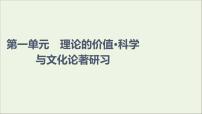 第一单元　理论的价值·科学与文化论著研习